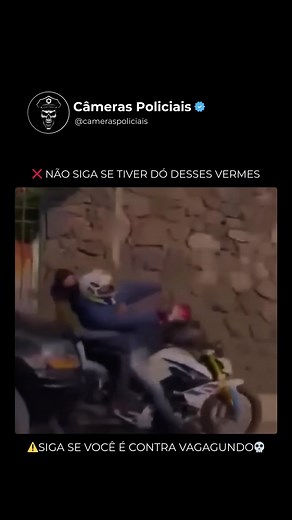 Câmeras Policiais
@cameraspoliciais

❌ NÃO SIGA SE TIVER DÓ DESSES VERMES

⚠️SIGA SE VOCÊ É CONTRA VAGAGUNDO💀